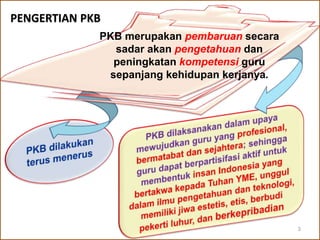 PENGERTIAN PKB

PKB merupakan pembaruan secara sadar akan pengetahuan dan peningkatan kompetensi guru sepanjang kehidupan kerjanya.

PKB dilakukan terus menerus

PKB dilaksanakan dalam upaya mewujudkan guru yang profesional, bermatabat dan sejahtera; sehingga guru dapat berpartisifasi aktif untuk membentuk insan Indonesia yang bertakwa kepada Tuhan YME, unggul dalam ilmu pengetahuan dan teknologi, memiliki jiwa estetis, etis, berbudi pekerti luhur, dan berkepribadian

3